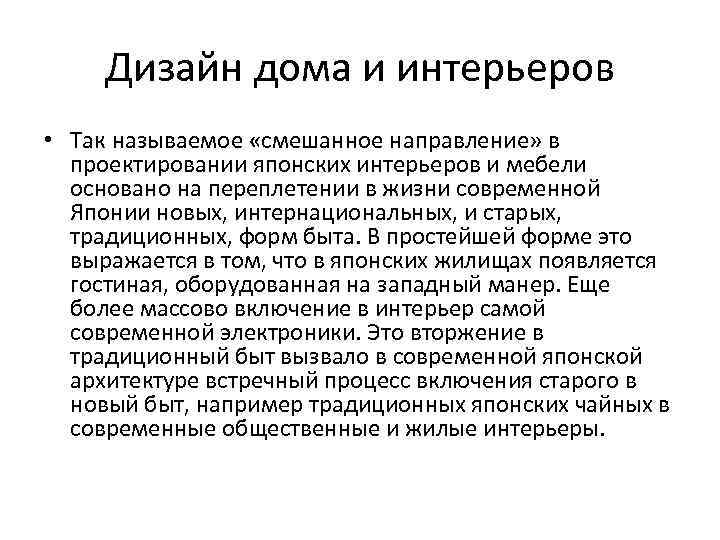 Дизайн дома и интерьеров

• Так называемое «смешанное направление» в проектировании японских интерьеров и мебели основано на переплетении в жизни современной Японии новых, интернациональных, и старых, традиционных, форм быта. В простейшей форме это выражается в том, что в японских жилищах появляется гостиная, оборудованная на западный манер. Еще более массово включение в интерьер самой современной электроники. Это вторжение в традиционный быт вызвало в современной японской архитектуре встречный процесс включения старого в новый быт, например традиционных японских чайных в современные общественные и жилые интерьеры.